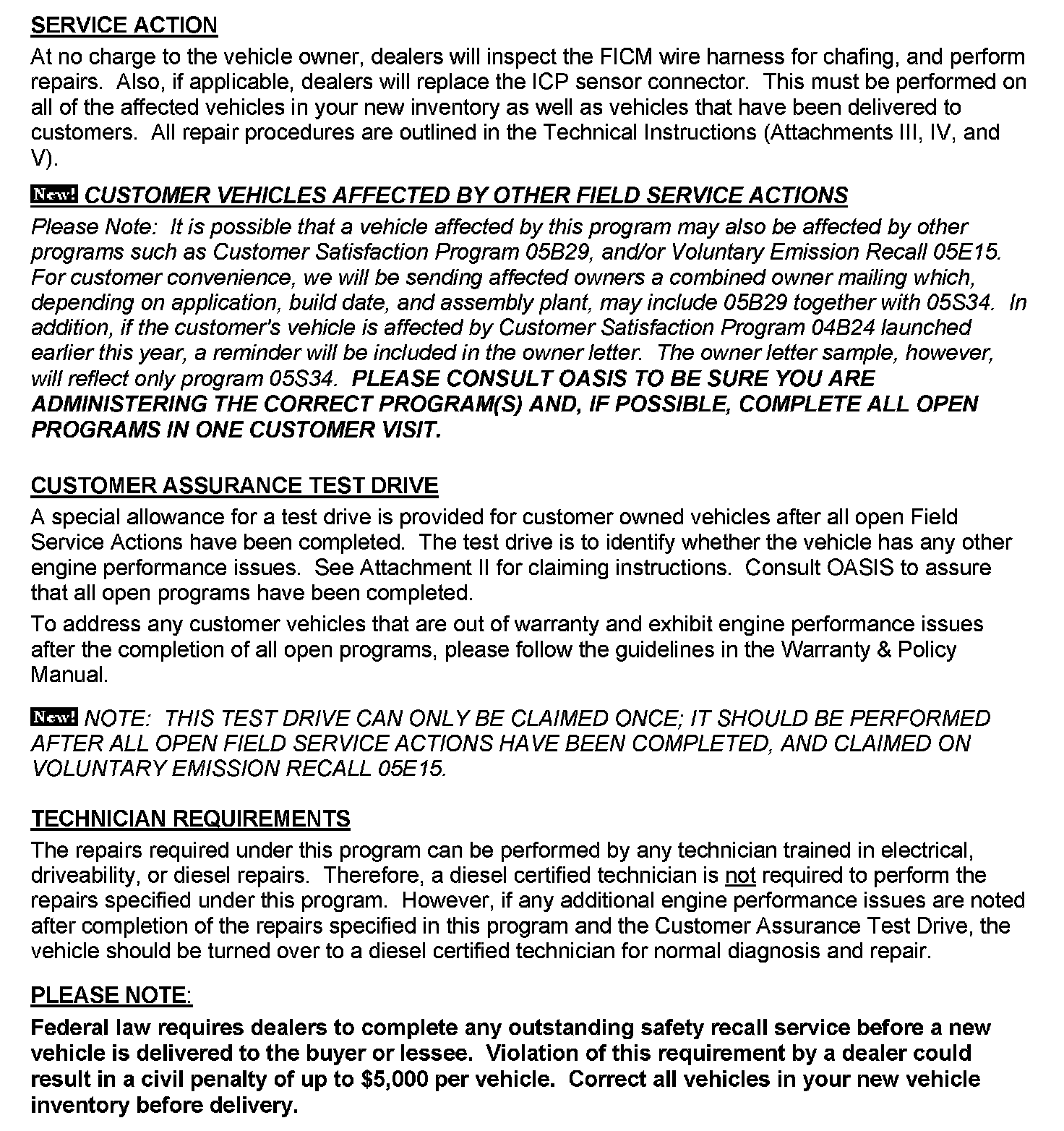 SERVICE ACTION

At no charge to the vehicle owner, dealers will inspect the FICM wire harness for chafing, and perform repairs. Also, if applicable, dealers will replace the ICP sensor connector. This must be performed on all of the affected vehicles in your new inventory as well as vehicles that have been delivered to customers. All repair procedures are outlined in the Technical Instructions (Attachments III, IV, and V).

New! CUSTOMER VEHICLES AFFECTED BY OTHER FIELD SERVICE ACTIONS

Please Note: It is possible that a vehicle affected by this program may also be affected by other programs such as Customer Satisfaction Program 05B29, and/or Voluntary Emission Recall 05E15. For customer convenience, we will be sending affected owners a combined owner mailing which, depending on application, build date, and assembly plant, may include 05B29 together with 05S34. In addition, if the customer's vehicle is affected by Customer Satisfaction Program 04B24 launched earlier this year, a reminder will be included in the owner letter. The owner letter sample, however, will reflect only program 05S34. PLEASE CONSULT OASIS TO BE SURE YOU ARE ADMINISTERING THE CORRECT PROGRAM(S) AND, IF POSSIBLE, COMPLETE ALL OPEN PROGRAMS IN ONE CUSTOMER VISIT.

CUSTOMER ASSURANCE TEST DRIVE

A special allowance for a test drive is provided for customer owned vehicles after all open Field Service Actions have been completed. The test drive is to identify whether the vehicle has any other engine performance issues. See Attachment II for claiming instructions. Consult OASIS to assure that all open programs have been completed.

To address any customer vehicles that are out of warranty and exhibit engine performance issues after the completion of all open programs, please follow the guidelines in the Warranty & Policy Manual.

New! NOTE: THIS TEST DRIVE CAN ONLY BE CLAIMED ONCE; IT SHOULD BE PERFORMED AFTER ALL OPEN FIELD SERVICE ACTIONS HAVE BEEN COMPLETED, AND CLAIMED ON VOLUNTARY EMISSION RECALL 05E15.

TECHNICIAN REQUIREMENTS

The repairs required under this program can be performed by any technician trained in electrical, driveability, or diesel repairs. Therefore, a diesel certified technician is not required to perform the repairs specified under this program. However, if any additional engine performance issues are noted after completion of the repairs specified in this program and the Customer Assurance Test Drive, the vehicle should be turned over to a diesel certified technician for normal diagnosis and repair.

PLEASE NOTE:

Federal law requires dealers to complete any outstanding safety recall service before a new vehicle is delivered to the buyer or lessee. Violation of this requirement by a dealer could result in a civil penalty of up to $5,000 per vehicle. Correct all vehicles in your new vehicle inventory before delivery.